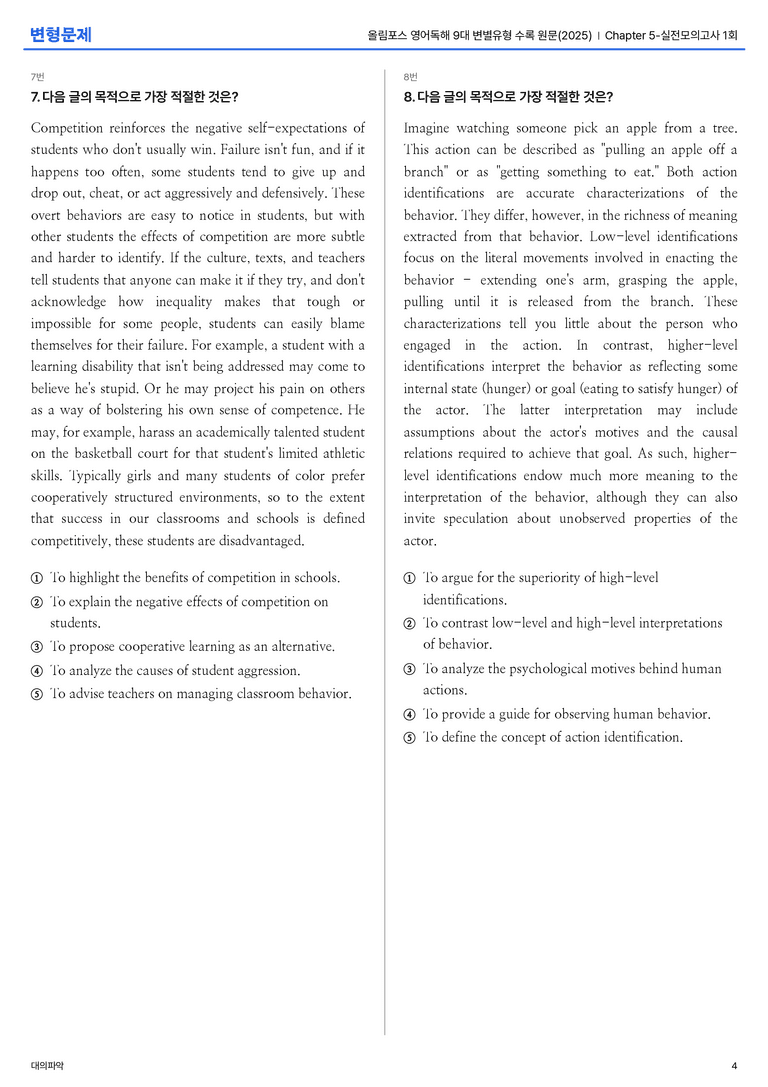 변형문제

올림포스 영어독해 9대 변별유형 수록 원문(2025) | Chapter 5-실전모의고사 1회

7번

7. 다음 글의 목적으로 가장 적절한 것은?

Competition reinforces the negative self-expectations of students who don't usually win. Failure isn't fun, and if it happens too often, some students tend to give up and drop out, cheat, or act aggressively and defensively. These overt behaviors are easy to notice in students, but with other students the effects of competition are more subtle and harder to identify. If the culture, texts, and teachers tell students that anyone can make it if they try, and don't acknowledge how inequality makes that tough or impossible for some people, students can easily blame themselves for their failure. For example, a student with a learning disability that isn't being addressed may come to believe he's stupid. Or he may project his pain on others as a way of bolstering his own sense of competence. He may, for example, harass an academically talented student on the basketball court for that student's limited athletic skills. Typically girls and many students of color prefer cooperatively structured environments, so to the extent that success in our classrooms and schools is defined competitively, these students are disadvantaged.

① To highlight the benefits of competition in schools.
② To explain the negative effects of competition on students.
③ To propose cooperative learning as an alternative.
④ To analyze the causes of student aggression.
⑤ To advise teachers on managing classroom behavior.

8번

8. 다음 글의 목적으로 가장 적절한 것은?

Imagine watching someone pick an apple from a tree. This action can be described as "pulling an apple off a branch" or as "getting something to eat." Both action identifications are accurate characterizations of the behavior. They differ, however, in the richness of meaning extracted from that behavior. Low-level identifications focus on the literal movements involved in enacting the behavior - extending one's arm, grasping the apple, pulling until it is released from the branch. These characterizations tell you little about the person who engaged in the action. In contrast, higher-level identifications interpret the behavior as reflecting some internal state (hunger) or goal (eating to satisfy hunger) of the actor. The latter interpretation may include assumptions about the actor's motives and the causal relations required to achieve that goal. As such, higher-level identifications endow much more meaning to the interpretation of the behavior, although they can also invite speculation about unobserved properties of the actor.

① To argue for the superiority of high-level identifications.
② To contrast low-level and high-level interpretations of behavior.
③ To analyze the psychological motives behind human actions.
④ To provide a guide for observing human behavior.
⑤ To define the concept of action identification.

대의파악

4